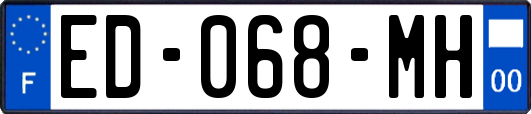 F
ED-068-MH
00